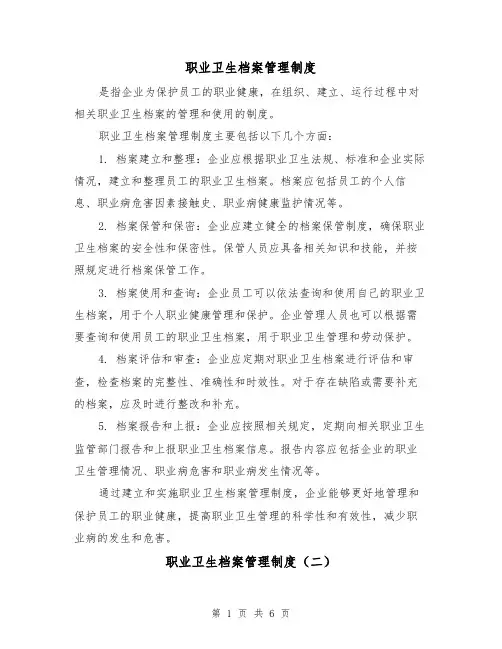 职业卫生档案管理制度

是指企业为保护员工的职业健康，在组织、建立、运行过程中对相关职业卫生档案的管理和使用的制度。

职业卫生档案管理制度主要包括以下几个方面：

1. 档案建立和整理：企业应根据职业卫生法规、标准和企业实际情况，建立和整理员工的职业卫生档案。档案应包括员工的个人信息、职业病危害因素接触史、职业病健康监护情况等。

2. 档案保管和保密：企业应建立健全的档案保管制度，确保职业卫生档案的安全性和保密性。保管人员应具备相关知识和技能，并按照规定进行档案保管工作。

3. 档案使用和查询：企业员工可以依法查询和使用自己的职业卫生档案，用于个人职业健康管理和保护。企业管理人员也可以根据需要查询和使用员工的职业卫生档案，用于职业卫生管理和劳动保护。

4. 档案评估和审查：企业应定期对职业卫生档案进行评估和审查，检查档案的完整性、准确性和时效性。对于存在缺陷或需要补充的档案，应及时进行整改和补充。

5. 档案报告和上报：企业应按照相关规定，定期向相关职业卫生监管部门报告和上报职业卫生档案信息。报告内容应包括企业的职业卫生管理情况、职业病危害和职业病发生情况等。

通过建立和实施职业卫生档案管理制度，企业能够更好地管理和保护员工的职业健康，提高职业卫生管理的科学性和有效性，减少职业病的发生和危害。

职业卫生档案管理制度（二）

第 1 页 共 6 页